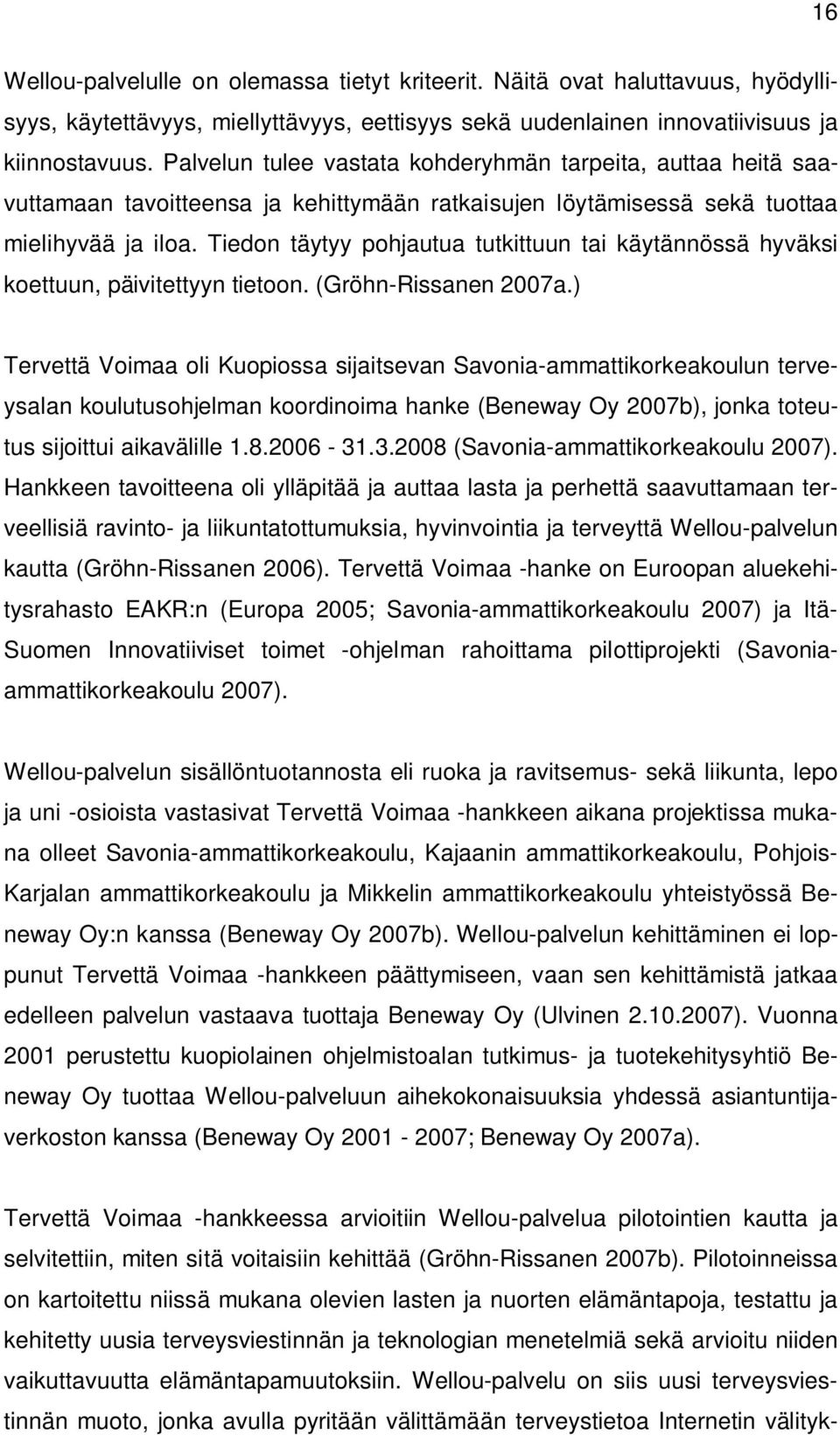 16

Wellou-palvelulle on olemassa tietyt kriteerit. Näitä ovat haluttavuus, hyödyllisyys, käytettävyys, miellyttävyys, eettisyys sekä uudenlainen innovatiivisuus ja kiinnostavuus. Palvelun tulee vastata kohderyhmän tarpeita, auttaa heitä saavuttamaan tavoitteensa ja kehittymään ratkaisujen löytämisessä sekä tuottaa mielihyvää ja iloa. Tiedon täytyy pohjautua tutkittuun tai käytännössä hyväksi koettuun, päivitettyyn tietoon. (Gröhn-Rissanen 2007a.)

Tervettä Voimaa oli Kuopiossa sijaitsevan Savonia-ammattikorkeakoulun terveysalan koulutusohjelman koordinoima hanke (Beneway Oy 2007b), jonka toteutus sijoittui aikavälille 1.8.2006 - 31.3.2008 (Savonia-ammattikorkeakoulu 2007). Hankkeen tavoitteena oli ylläpitää ja auttaa lasta ja perhettä saavuttamaan terveellisiä ravinto- ja liikuntatottumuksia, hyvinvointia ja terveyttä Wellou-palvelun kautta (Gröhn-Rissanen 2006). Tervettä Voimaa -hanke on Euroopan aluekehitysrahasto EAKR:n (Europa 2005; Savonia-ammattikorkeakoulu 2007) ja Itä-Suomen Innovatiiviset toimet -ohjelman rahoittama pilottiprojekti (Savonia-ammattikorkeakoulu 2007).

Wellou-palvelun sisällöntuotannosta eli ruoka ja ravitsemus- sekä liikunta, lepo ja uni -osioista vastasivat Tervettä Voimaa -hankkeen aikana projektissa mukana olleet Savonia-ammattikorkeakoulu, Kajaanin ammattikorkeakoulu, Pohjois-Karjalan ammattikorkeakoulu ja Mikkelin ammattikorkeakoulu yhteistyössä Beneway Oy:n kanssa (Beneway Oy 2007b). Wellou-palvelun kehittäminen ei loppunut Tervettä Voimaa -hankkeen päättymiseen, vaan sen kehittämistä jatkaa edelleen palvelun vastaava tuottaja Beneway Oy (Ulvinen 2.10.2007). Vuonna 2001 perustettu kuopiolainen ohjelmistoalan tutkimus- ja tuotekehitysyhtiö Beneway Oy tuottaa Wellou-palveluun aihekokonaisuuksia yhdessä asiantuntijaverkoston kanssa (Beneway Oy 2001 - 2007; Beneway Oy 2007a).

Tervettä Voimaa -hankkeessa arvioitiin Wellou-palvelua pilotointien kautta ja selvitettiin, miten sitä voitaisiin kehittää (Gröhn-Rissanen 2007b). Pilotoinneissa on kartoitettu niissä mukana olevien lasten ja nuorten elämäntapoja, testattu ja kehitetty uusia terveysviestinnän ja teknologian menetelmiä sekä arvioitu niiden vaikuttavuutta elämäntapamuutoksiin. Wellou-palvelu on siis uusi terveysviestinnän muoto, jonka avulla pyritään välittämään terveystietoa Internetin välityk-